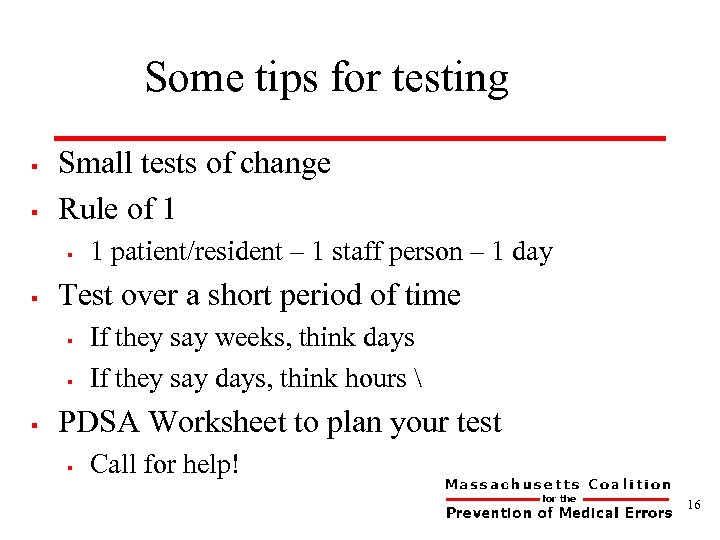 Some tips for testing

- Small tests of change
- Rule of 1
  - 1 patient/resident – 1 staff person – 1 day
- Test over a short period of time
  - If they say weeks, think days
  - If they say days, think hours \
- PDSA Worksheet to plan your test
  - Call for help!

Massachusetts Coalition for the Prevention of Medical Errors

16